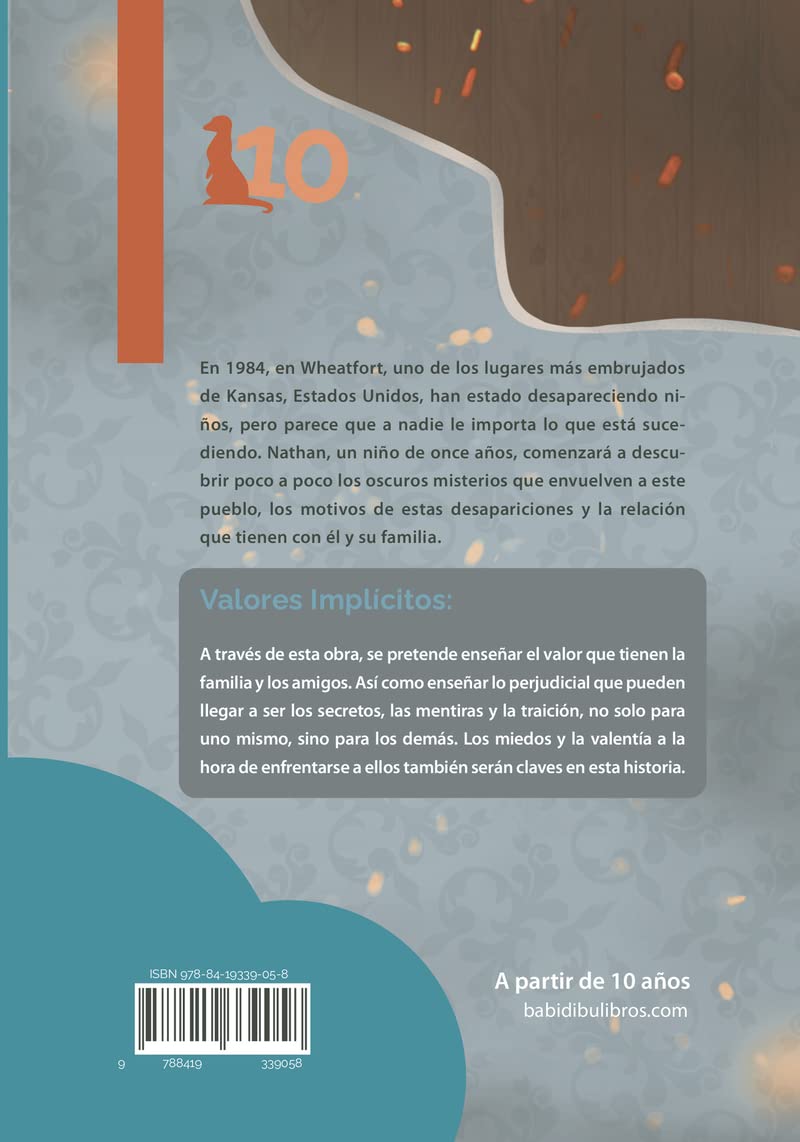 10

En 1984, en Wheatfort, uno de los lugares más embrujados de Kansas, Estados Unidos, han estado desapareciendo niños, pero parece que a nadie le importa lo que está sucediendo. Nathan, un niño de once años, comenzará a descubrir poco a poco los oscuros misterios que envuelven a este pueblo, los motivos de estas desapariciones y la relación que tienen con él y su familia.

Valores Implícitos:

A través de esta obra, se pretende enseñar el valor que tienen la familia y los amigos. Así como enseñar lo perjudicial que pueden llegar a ser los secretos, las mentiras y la traición, no solo para uno mismo, sino para los demás. Los miedos y la valentía a la hora de enfrentarse a ellos también serán claves en esta historia.

ISBN 978-84-19339-05-8

9 788419 339058

A partir de 10 años
babidibulibros.com